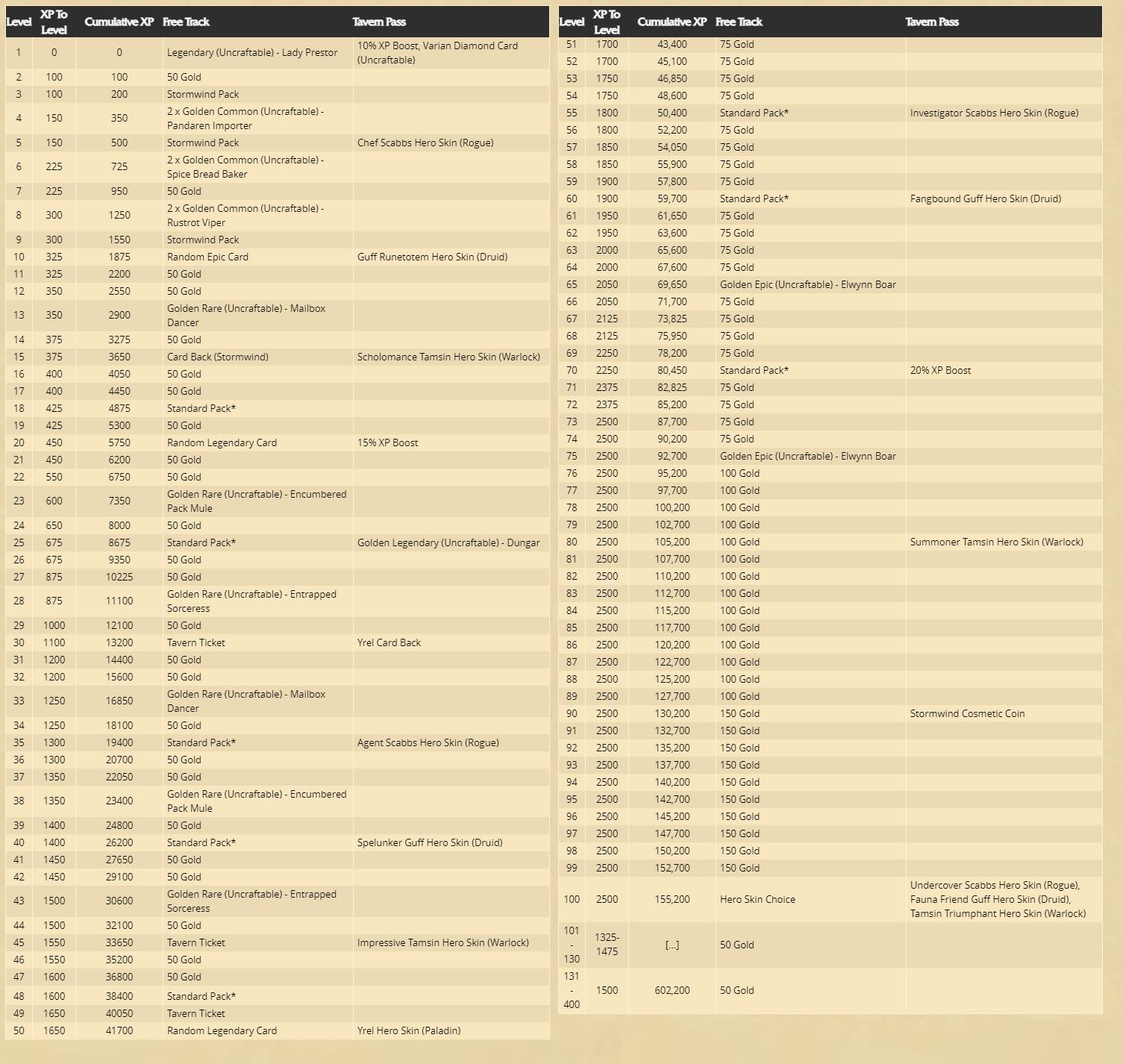 | Level | XP To Level | Cumulative XP | Free Track | Tavern Pass |
|---|---|---|---|---|
| 1 | 0 | 0 | Legendary (Uncraftable) - Lady Prestor | 10% XP Boost, Varian Diamond Card (Uncraftable) |
| 2 | 100 | 100 | 50 Gold | |
| 3 | 100 | 200 | Stormwind Pack | |
| 4 | 150 | 350 | 2 x Golden Common (Uncraftable) - Pandaren Importer | |
| 5 | 150 | 500 | Stormwind Pack | Chef Scabbs Hero Skin (Rogue) |
| 6 | 225 | 725 | 2 x Golden Common (Uncraftable) - Spice Bread Baker | |
| 7 | 225 | 950 | 50 Gold | |
| 8 | 300 | 1250 | 2 x Golden Common (Uncraftable) - Rustrot Viper | |
| 9 | 300 | 1550 | Stormwind Pack | |
| 10 | 325 | 1875 | Random Epic Card | Guff Runetotem Hero Skin (Druid) |
| 11 | 325 | 2200 | 50 Gold | |
| 12 | 350 | 2550 | 50 Gold | |
| 13 | 350 | 2900 | Golden Rare (Uncraftable) - Mailbox Dancer | |
| 14 | 375 | 3275 | 50 Gold | |
| 15 | 375 | 3650 | Card Back (Stormwind) | Scholomance Tamsin Hero Skin (Warlock) |
| 16 | 400 | 4050 | 50 Gold | |
| 17 | 400 | 4450 | 50 Gold | |
| 18 | 425 | 4875 | Standard Pack* | |
| 19 | 425 | 5300 | 50 Gold | |
| 20 | 450 | 5750 | Random Legendary Card | 15% XP Boost |
| 21 | 450 | 6200 | 50 Gold | |
| 22 | 550 | 6750 | 50 Gold | |
| 23 | 600 | 7350 | Golden Rare (Uncraftable) - Encumbered Pack Mule | |
| 24 | 650 | 8000 | 50 Gold | |
| 25 | 675 | 8675 | Standard Pack* | Golden Legendary (Uncraftable) - Dungar |
| 26 | 675 | 9350 | 50 Gold | |
| 27 | 875 | 10225 | 50 Gold | |
| 28 | 875 | 11100 | Golden Rare (Uncraftable) - Entrapped Sorceress | |
| 29 | 1000 | 12100 | 50 Gold | |
| 30 | 1100 | 13200 | Tavern Ticket | Yrel Card Back |
| 31 | 1200 | 14400 | 50 Gold | |
| 32 | 1200 | 15600 | 50 Gold | |
| 33 | 1250 | 16850 | Golden Rare (Uncraftable) - Mailbox Dancer | |
| 34 | 1250 | 18100 | 50 Gold | |
| 35 | 1300 | 19400 | Standard Pack* | Agent Scabbs Hero Skin (Rogue) |
| 36 | 1300 | 20700 | 50 Gold | |
| 37 | 1350 | 22050 | 50 Gold | |
| 38 | 1350 | 23400 | Golden Rare (Uncraftable) - Encumbered Pack Mule | |
| 39 | 1400 | 24800 | 50 Gold | |
| 40 | 1400 | 26200 | Standard Pack* | Spelunker Guff Hero Skin (Druid) |
| 41 | 1450 | 27650 | 50 Gold | |
| 42 | 1450 | 29100 | 50 Gold | |
| 43 | 1500 | 30600 | Golden Rare (Uncraftable) - Entrapped Sorceress | |
| 44 | 1500 | 32100 | 50 Gold | |
| 45 | 1550 | 33650 | Tavern Ticket | Impressive Tamsin Hero Skin (Warlock) |
| 46 | 1550 | 35200 | 50 Gold | |
| 47 | 1600 | 36800 | 50 Gold | |
| 48 | 1600 | 38400 | Standard Pack* | |
| 49 | 1650 | 40050 | Tavern Ticket | |
| 50 | 1650 | 41700 | Random Legendary Card | Yrel Hero Skin (Paladin) |

| Level | XP To Level | Cumulative XP | Free Track | Tavern Pass |
|---|---|---|---|---|
| 51 | 1700 | 43,400 | 75 Gold | |
| 52 | 1700 | 45,100 | 75 Gold | |
| 53 | 1750 | 46,850 | 75 Gold | |
| 54 | 1750 | 48,600 | 75 Gold | |
| 55 | 1800 | 50,400 | Standard Pack* | Investigator Scabbs Hero Skin (Rogue) |
| 56 | 1800 | 52,200 | 75 Gold | |
| 57 | 1850 | 54,050 | 75 Gold | |
| 58 | 1850 | 55,900 | 75 Gold | |
| 59 | 1900 | 57,800 | 75 Gold | |
| 60 | 1900 | 59,700 | Standard Pack* | Fangbound Guff Hero Skin (Druid) |
| 61 | 1950 | 61,650 | 75 Gold | |
| 62 | 1950 | 63,600 | 75 Gold | |
| 63 | 2000 | 65,600 | 75 Gold | |
| 64 | 2000 | 67,600 | 75 Gold | |
| 65 | 2050 | 69,650 | Golden Epic (Uncraftable) - Elwynn Boar | |
| 66 | 2050 | 71,700 | 75 Gold | |
| 67 | 2125 | 73,825 | 75 Gold | |
| 68 | 2125 | 75,950 | 75 Gold | |
| 69 | 2250 | 78,200 | 75 Gold | |
| 70 | 2250 | 80,450 | Standard Pack* | 20% XP Boost |
| 71 | 2375 | 82,825 | 75 Gold | |
| 72 | 2375 | 85,200 | 75 Gold | |
| 73 | 2500 | 87,700 | 75 Gold | |
| 74 | 2500 | 90,200 | 75 Gold | |
| 75 | 2500 | 92,700 | Golden Epic (Uncraftable) - Elwynn Boar | |
| 76 | 2500 | 95,200 | 100 Gold | |
| 77 | 2500 | 97,700 | 100 Gold | |
| 78 | 2500 | 100,200 | 100 Gold | |
| 79 | 2500 | 102,700 | 100 Gold | |
| 80 | 2500 | 105,200 | 100 Gold | Summoner Tamsin Hero Skin (Warlock) |
| 81 | 2500 | 107,700 | 100 Gold | |
| 82 | 2500 | 110,200 | 100 Gold | |
| 83 | 2500 | 112,700 | 100 Gold | |
| 84 | 2500 | 115,200 | 100 Gold | |
| 85 | 2500 | 117,700 | 100 Gold | |
| 86 | 2500 | 120,200 | 100 Gold | |
| 87 | 2500 | 122,700 | 100 Gold | |
| 88 | 2500 | 125,200 | 100 Gold | |
| 89 | 2500 | 127,700 | 100 Gold | |
| 90 | 2500 | 130,200 | 150 Gold | Stormwind Cosmetic Coin |
| 91 | 2500 | 132,700 | 150 Gold | |
| 92 | 2500 | 135,200 | 150 Gold | |
| 93 | 2500 | 137,700 | 150 Gold | |
| 94 | 2500 | 140,200 | 150 Gold | |
| 95 | 2500 | 142,700 | 150 Gold | |
| 96 | 2500 | 145,200 | 150 Gold | |
| 97 | 2500 | 147,700 | 150 Gold | |
| 98 | 2500 | 150,200 | 150 Gold | |
| 99 | 2500 | 152,700 | 150 Gold | |
| 100 | 2500 | 155,200 | Hero Skin Choice | Undercover Scabbs Hero Skin (Rogue), Fauna Friend Guff Hero Skin (Druid), Tamsin Triumphant Hero Skin (Warlock) |
| 101 - 130 | 1325-1475 | [...] | 50 Gold | |
| 131 - 400 | 1500 | 602,200 | 50 Gold | |